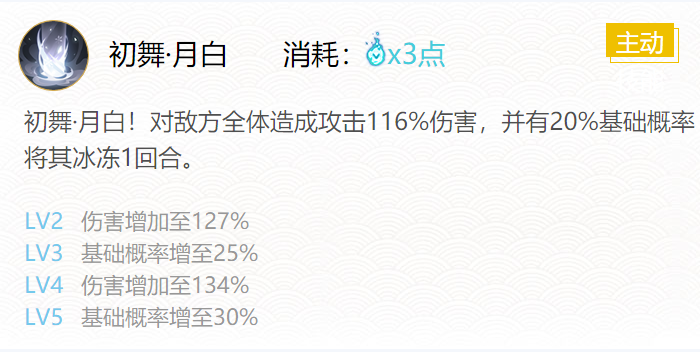 初舞·月白　消耗：x3点

主动

初舞·月白！对敌方全体造成攻击116%伤害，并有20%基础概率将其冰冻1回合。

LV2　伤害增加至127%
LV3　基础概率增至25%
LV4　伤害增加至134%
LV5　基础概率增至30%